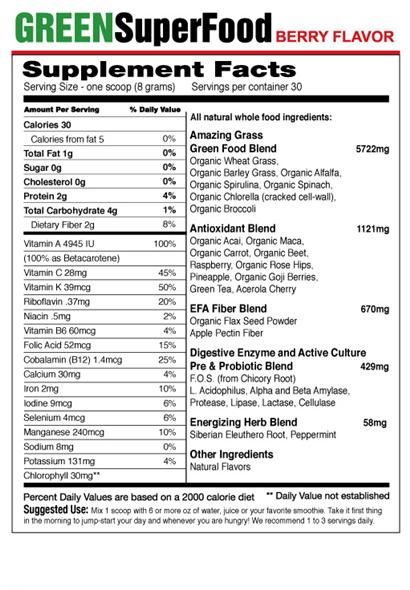 GREENSuperFood BERRY FLAVOR

Supplement Facts
Serving Size - one scoop (8 grams) Servings per container 30

| Amount Per Serving | % Daily Value |
|---|---|
| Calories 30 | |
| Calories from fat 5 | 0% |
| Total Fat 1g | 0% |
| Sugar 0g | 0% |
| Cholesterol 0g | 0% |
| Protein 2g | 4% |
| Total Carbohydrate 4g | 1% |
| Dietary Fiber 2g | 8% |
| Vitamin A 4945 IU | 100% |
| (100% as Betacarotene) | |
| Vitamin C 28mg | 45% |
| Vitamin K 39mcg | 50% |
| Riboflavin .37mg | 20% |
| Niacin .5mg | 2% |
| Vitamin B6 60mcg | 4% |
| Folic Acid 52mcg | 15% |
| Cobalamin (B12) 1.4mcg | 25% |
| Calcium 30mg | 4% |
| Iron 2mg | 10% |
| Iodine 9mcg | 6% |
| Selenium 4mcg | 6% |
| Manganese 240mcg | 10% |
| Sodium 8mg | 0% |
| Potassium 131mg | 4% |
| Chlorophyll 30mg** | |

All natural whole food ingredients:

Amazing Grass
Green Food Blend 5722mg
Organic Wheat Grass, Organic Barley Grass, Organic Alfalfa, Organic Spirulina, Organic Spinach, Organic Chlorella (cracked cell-wall), Organic Broccoli

Antioxidant Blend 1121mg
Organic Acai, Organic Maca, Organic Carrot, Organic Beet, Raspberry, Organic Rose Hips, Pineapple, Organic Goji Berries, Green Tea, Acerola Cherry

EFA Fiber Blend 670mg
Organic Flax Seed Powder
Apple Pectin Fiber

Digestive Enzyme and Active Culture
Pre & Probiotic Blend 429mg
F.O.S. (from Chicory Root)
L. Acidophilus, Alpha and Beta Amylase, Protease, Lipase, Lactase, Cellulase

Energizing Herb Blend 58mg
Siberian Eleuthero Root, Peppermint

Other Ingredients
Natural Flavors

Percent Daily Values are based on a 2000 calorie diet ** Daily Value not established

Suggested Use: Mix 1 scoop with 6 or more oz of water, juice or your favorite smoothie. Take it first thing in the morning to jump-start your day and whenever you are hungry! We recommend 1 to 3 servings daily.